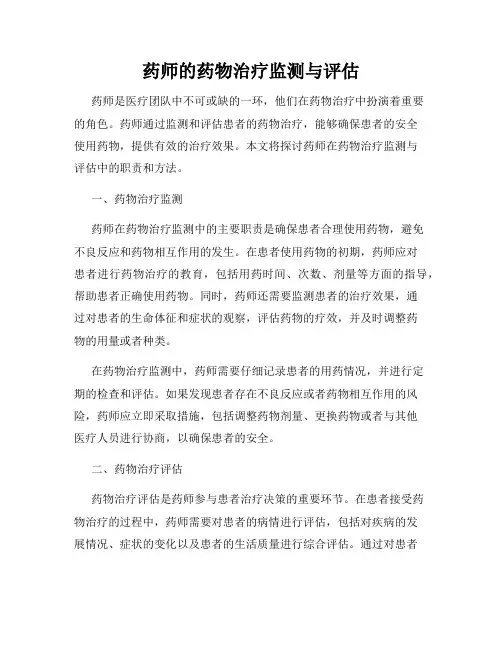 药师的药物治疗监测与评估

药师是医疗团队中不可或缺的一环，他们在药物治疗中扮演着重要的角色。药师通过监测和评估患者的药物治疗，能够确保患者的安全使用药物，提供有效的治疗效果。本文将探讨药师在药物治疗监测与评估中的职责和方法。

一、药物治疗监测

药师在药物治疗监测中的主要职责是确保患者合理使用药物，避免不良反应和药物相互作用的发生。在患者使用药物的初期，药师应对患者进行药物治疗的教育，包括用药时间、次数、剂量等方面的指导，帮助患者正确使用药物。同时，药师还需要监测患者的治疗效果，通过对患者的生命体征和症状的观察，评估药物的疗效，并及时调整药物的用量或者种类。

在药物治疗监测中，药师需要仔细记录患者的用药情况，并进行定期的检查和评估。如果发现患者存在不良反应或者药物相互作用的风险，药师应立即采取措施，包括调整药物剂量、更换药物或者与其他医疗人员进行协商，以确保患者的安全。

二、药物治疗评估

药物治疗评估是药师参与患者治疗决策的重要环节。在患者接受药物治疗的过程中，药师需要对患者的病情进行评估，包括对疾病的发展情况、症状的变化以及患者的生活质量进行综合评估。通过对患者